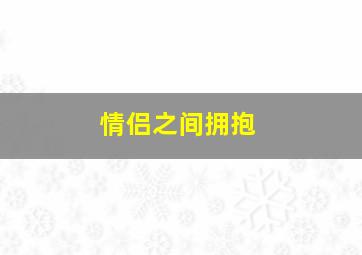 情侣之间拥抱